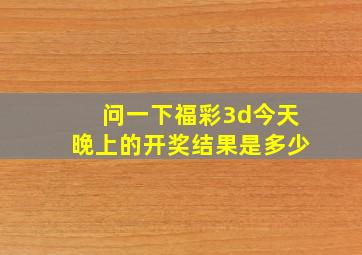 问一下福彩3d今天晚上的开奖结果是多少